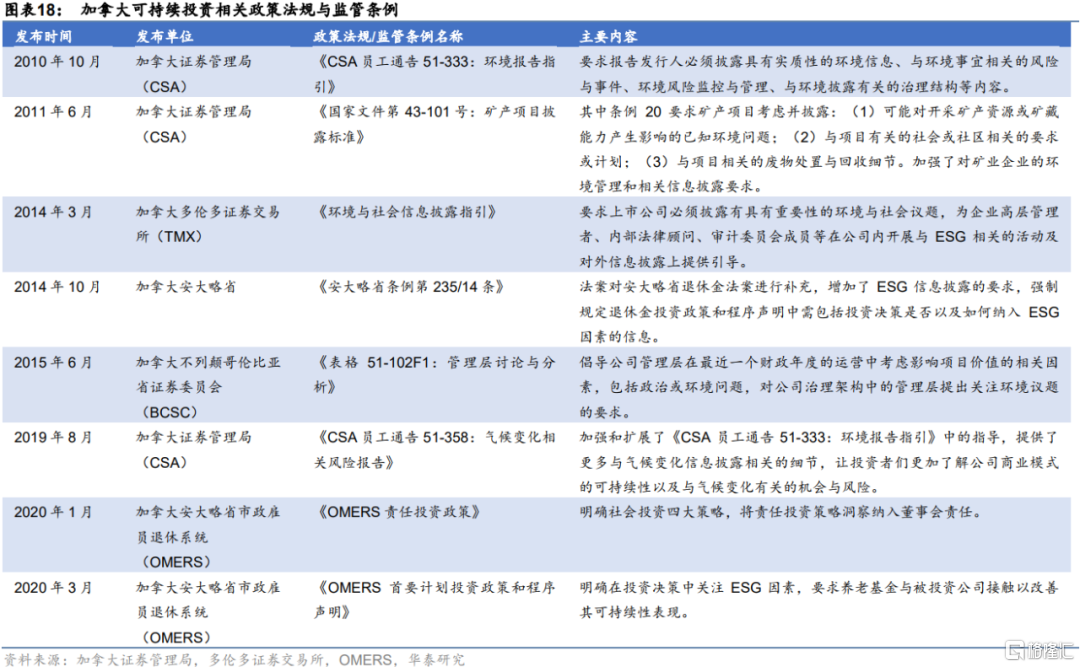 图表18： 加拿大可持续投资相关政策法规与监管条例

| 发布时间 | 发布单位 | 政策法规/监管条例名称 | 主要内容 |
|---|---|---|---|
| 2010 年 10 月 | 加拿大证券管理局（CSA） | 《CSA 员工通告 51-333：环境报告指引》 | 要求报告发行人必须披露具有实质性的环境信息、与环境事宜相关的风险与事件、环境风险监控与管理、与环境披露有关的治理结构等内容。 |
| 2011 年 6 月 | 加拿大证券管理局（CSA） | 《国家文件第 43-101 号：矿产项目披露标准》 | 其中条例 20 要求矿产项目考虑并披露：（1）可能对开采矿产资源或矿藏能力产生影响的已知环境问题；（2）与项目有关的社会或社区相关的要求或计划；（3）与项目相关的废物处置与回收细节。加强了对矿业企业的环境管理和相关信息披露要求。 |
| 2014 年 3 月 | 加拿大多伦多证券交易所（TMX） | 《环境与社会信息披露指引》 | 要求上市公司必须披露有具有重要性的环境与社会议题，为企业高层管理者、内部法律顾问、审计委员会成员等在公司内开展与 ESG 相关的活动及对外信息披露上提供引导。 |
| 2014 年 10 月 | 加拿大安大略省 | 《安大略省条例第 235/14 条》 | 法案对安大略省退休金法案进行补充，增加了 ESG 信息披露的要求，强制规定退休金投资政策和程序声明中需包括投资决策是否以及如何纳入 ESG 因素的信息。 |
| 2015 年 6 月 | 加拿大不列颠哥伦比亚省证券委员会（BCSC） | 《表格 51-102F1：管理层讨论与分析》 | 倡导公司管理层在最近一个财政年度的运营中考虑影响项目价值的相关因素，包括政治或环境问题，对公司治理架构中的管理层提出关注环境议题的要求。 |
| 2019 年 8 月 | 加拿大证券管理局（CSA） | 《CSA 员工通告 51-358：气候变化相关风险报告》 | 加强和扩展了《CSA 员工通告 51-333：环境报告指引》中的指导，提供了更多与气候变化信息披露相关的细节，让投资者们更加了解公司商业模式的可持续性以及与气候变化有关的机会与风险。 |
| 2020 年 1 月 | 加拿大安大略省市政雇员退休系统（OMERS） | 《OMERS 责任投资政策》 | 明确社会投资四大策略，将责任投资策略洞察纳入董事会责任。 |
| 2020 年 3 月 | 加拿大安大略省市政雇员退休系统（OMERS） | 《OMERS 首要计划投资政策和程序声明》 | 明确在投资决策中关注 ESG 因素，要求养老基金与被投资公司接触以改善其可持续性表现。 |

资料来源：加拿大证券管理局，多伦多证券交易所，OMERS，华泰研究

格隆汇